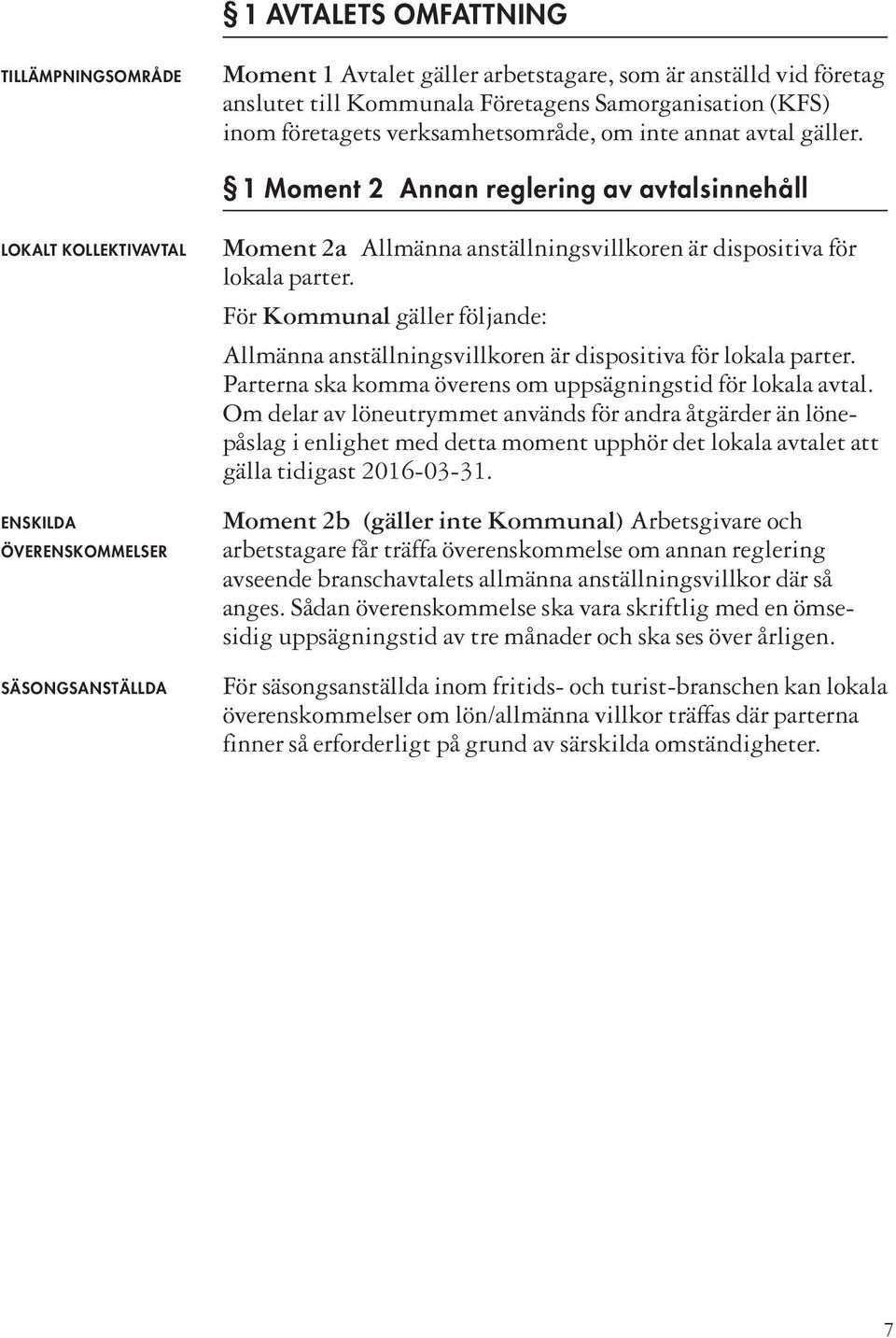 § 1 AVTALETS OMFATTNING

TILLÄMPNINGSOMRÅDE

Moment 1 Avtalet gäller arbetstagare, som är anställd vid företag anslutet till Kommunala Företagens Samorganisation (KFS) inom företagets verksamhetsområde, om inte annat avtal gäller.

§ 1 Moment 2 Annan reglering av avtalsinnehåll

LOKALT KOLLEKTIVAVTAL

Moment 2a Allmänna anställningsvillkoren är dispositiva för lokala parter.

För Kommunal gäller följande:

Allmänna anställningsvillkoren är dispositiva för lokala parter. Parterna ska komma överens om uppsägningstid för lokala avtal. Om delar av löneutrymmet används för andra åtgärder än lönepåslag i enlighet med detta moment upphör det lokala avtalet att gälla tidigast 2016-03-31.

ENSKILDA ÖVERENSKOMMELSER

Moment 2b (gäller inte Kommunal) Arbetsgivare och arbetstagare får träffa överenskommelse om annan reglering avseende branschavtalets allmänna anställningsvillkor där så anges. Sådan överenskommelse ska vara skriftlig med en ömsesidig uppsägningstid av tre månader och ska ses över årligen.

SÄSONGSANSTÄLLDA

För säsongsanställda inom fritids- och turist-branschen kan lokala överenskommelser om lön/allmänna villkor träffas där parterna finner så erforderligt på grund av särskilda omständigheter.

7